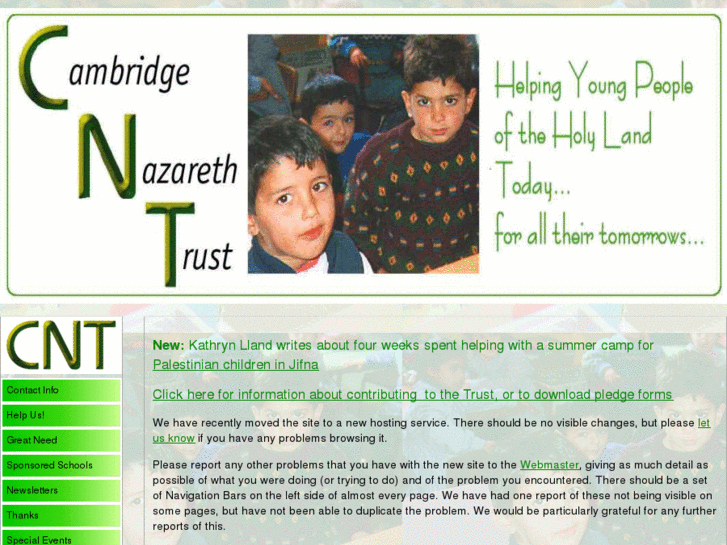 Cambridge
Nazareth
Trust

Helping Young People of the Holy Land Today... for all their tomorrows...

CNT

Contact Info
Help Us!
Great Need
Sponsored Schools
Newsletters
Thanks
Special Events

New: Kathryn Lland writes about four weeks spent helping with a summer camp for Palestinian children in Jifna

Click here for information about contributing to the Trust, or to download pledge forms

We have recently moved the site to a new hosting service. There should be no visible changes, but please let us know if you have any problems browsing it.

Please report any other problems that you have with the new site to the Webmaster, giving as much detail as possible of what you were doing (or trying to do) and of the problem you encountered. There should be a set of Navigation Bars on the left side of almost every page. We have had one report of these not being visible on some pages, but have not been able to duplicate the problem. We would be particularly grateful for any further reports of this.